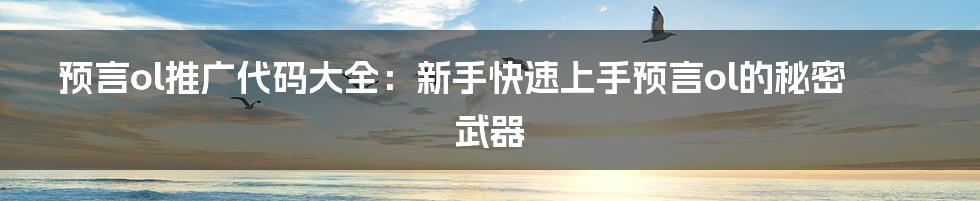 预言ol推广代码大全：新手快速上手预言ol的秘密武器